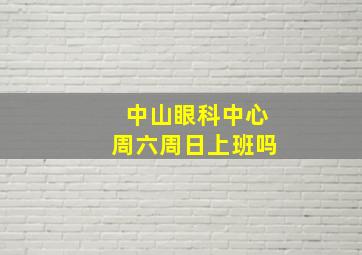 中山眼科中心
周六周日上班吗